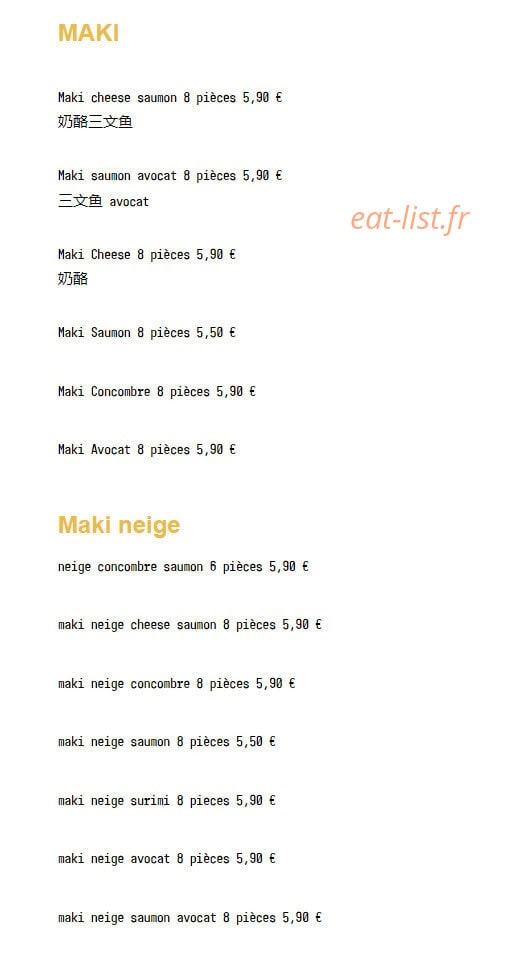 MAKI

Maki cheese saumon 8 pièces 5,90 €
奶酪三文鱼

Maki saumon avocat 8 pièces 5,90 €
三文鱼 avocat

eat-list.fr

Maki Cheese 8 pièces 5,90 €
奶酪

Maki Saumon 8 pièces 5,50 €

Maki Concombre 8 pièces 5,90 €

Maki Avocat 8 pièces 5,90 €

Maki neige

neige concombre saumon 6 pièces 5,90 €

maki neige cheese saumon 8 pièces 5,90 €

maki neige concombre 8 pièces 5,90 €

maki neige saumon 8 pièces 5,50 €

maki neige surimi 8 pieces 5,90 €

maki neige avocat 8 pièces 5,90 €

maki neige saumon avocat 8 pièces 5,90 €